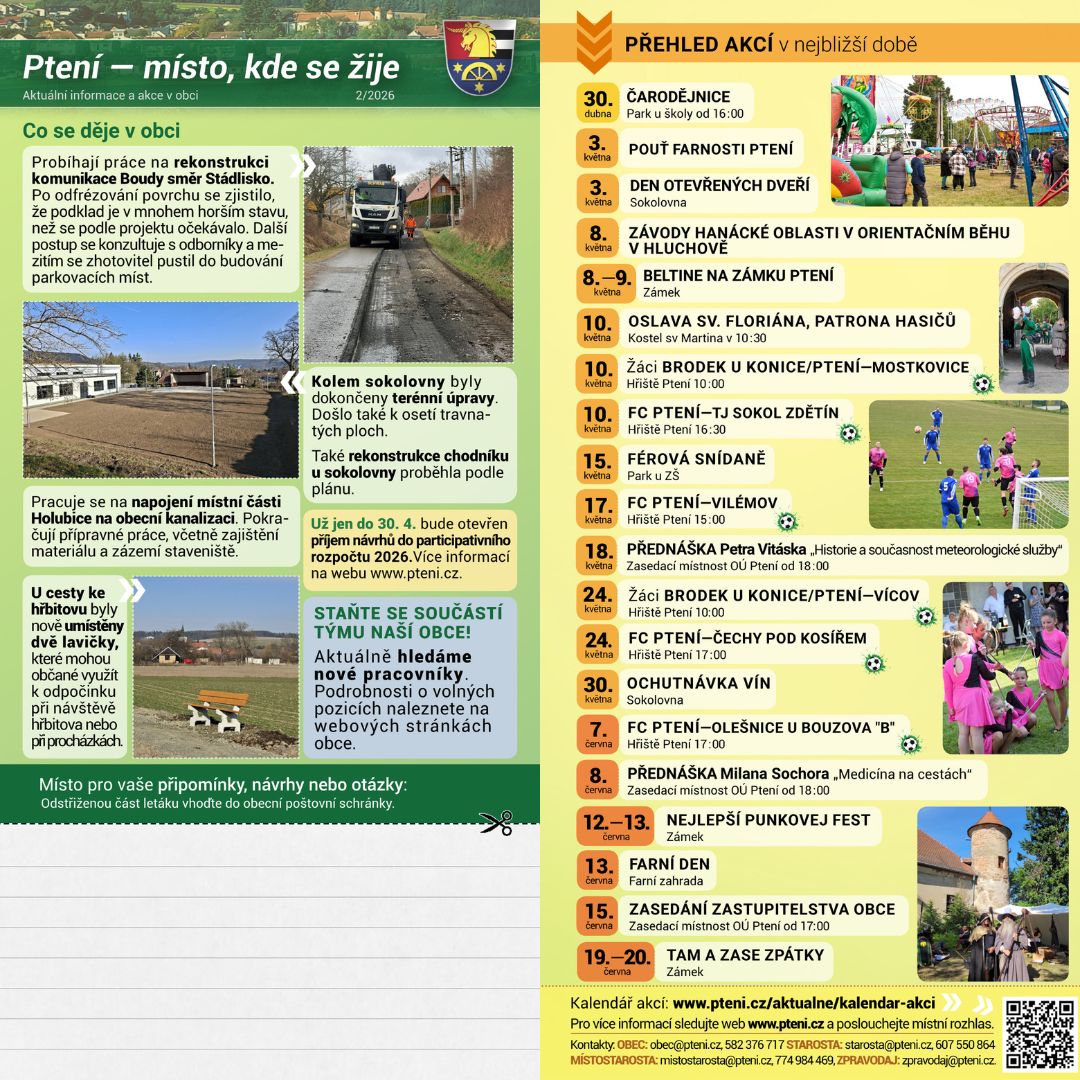 Ptení — místo, kde se žije
Aktuální informace a akce v obci 2/2026

Co se děje v obci

Probíhají práce na rekonstrukci komunikace Boudy směr Stádlisko. Po odfrézování povrchu se zjistilo, že podklad je v mnohem horším stavu, než se podle projektu očekávalo. Další postup se konzultuje s odborníky a mezitím se zhotovitel pustil do budování parkovacích míst.

Kolem sokolovny byly dokončeny terénní úpravy. Došlo také k osetí travnatých ploch.

Také rekonstrukce chodníku u sokolovny proběhla podle plánu.

Pracuje se na napojení místní části Holubice na obecní kanalizaci. Pokračují přípravné práce, včetně zajištění materiálu a zázemí staveniště.

Už jen do 30. 4. bude otevřen příjem návrhů do participativního rozpočtu 2026. Více informací na webu www.pteni.cz.

U cesty ke hřbitovu byly nově umístěny dvě lavičky, které mohou občané využít k odpočinku při návštěvě hřbitova nebo při procházkách.

STAŇTE SE SOUČÁSTÍ TÝMU NAŠÍ OBCE!
Aktuálně hledáme nové pracovníky. Podrobnosti o volných pozicích naleznete na webových stránkách obce.

Místo pro vaše připomínky, návrhy nebo otázky:
Odstřiženou část letáku vhoďte do obecní poštovní schránky.

PŘEHLED AKCÍ v nejbližší době

30. dubna ČARODĚJNICE
Park u školy od 16:00

3. května POUŤ FARNOSTI PTENÍ

3. května DEN OTEVŘENÝCH DVEŘÍ
Sokolovna

8. května ZÁVODY HANÁCKÉ OBLASTI V ORIENTAČNÍM BĚHU V HLUCHOVĚ

8.—9. května BELTINE NA ZÁMKU PTENÍ
Zámek

10. května OSLAVA SV. FLORIÁNA, PATRONA HASIČŮ
Kostel sv Martina v 10:30

10. května Žáci BRODEK U KONICE/PTENÍ—MOSTKOVICE
Hřiště Ptení 10:00

10. května FC PTENÍ—TJ SOKOL ZDĚTÍN
Hřiště Ptení 16:30

15. května FÉROVÁ SNÍDANĚ
Park u ZŠ

17. května FC PTENÍ—VILÉMOV
Hřiště Ptení 15:00

18. května PŘEDNÁŠKA Petra Vitáska „Historie a současnost meteorologické služby"
Zasedací místnost OÚ Ptení od 18:00

24. května Žáci BRODEK U KONICE/PTENÍ—VÍCOV
Hřiště Ptení 10:00

24. května FC PTENÍ—ČECHY POD KOSÍŘEM
Hřiště Ptení 17:00

30. května OCHUTNÁVKA VÍN
Sokolovna

7. června FC PTENÍ—OLEŠNICE U BOUZOVA "B"
Hřiště Ptení 17:00

8. června PŘEDNÁŠKA Milana Sochora „Medicína na cestách"
Zasedací místnost OÚ Ptení od 18:00

12.—13. června NEJLEPŠÍ PUNKOVEJ FEST
Zámek

13. června FARNÍ DEN
Farní zahrada

15. června ZASEDÁNÍ ZASTUPITELSTVA OBCE
Zasedací místnost OÚ Ptení od 17:00

19.—20. června TAM A ZASE ZPÁTKY
Zámek

Kalendář akcí: www.pteni.cz/aktualne/kalendar-akci
Pro více informací sledujte web www.pteni.cz a poslouchejte místní rozhlas.
Kontakty: OBEC: obec@pteni.cz, 582 376 717 STAROSTA: starosta@pteni.cz, 607 550 864 MÍSTOSTAROSTA: mistostarosta@pteni.cz, 774 984 469, ZPRAVODAJ: zpravodaj@pteni.cz.